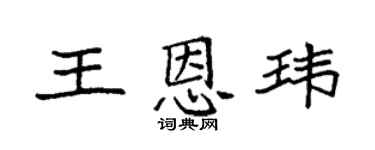 王恩玮

词典网